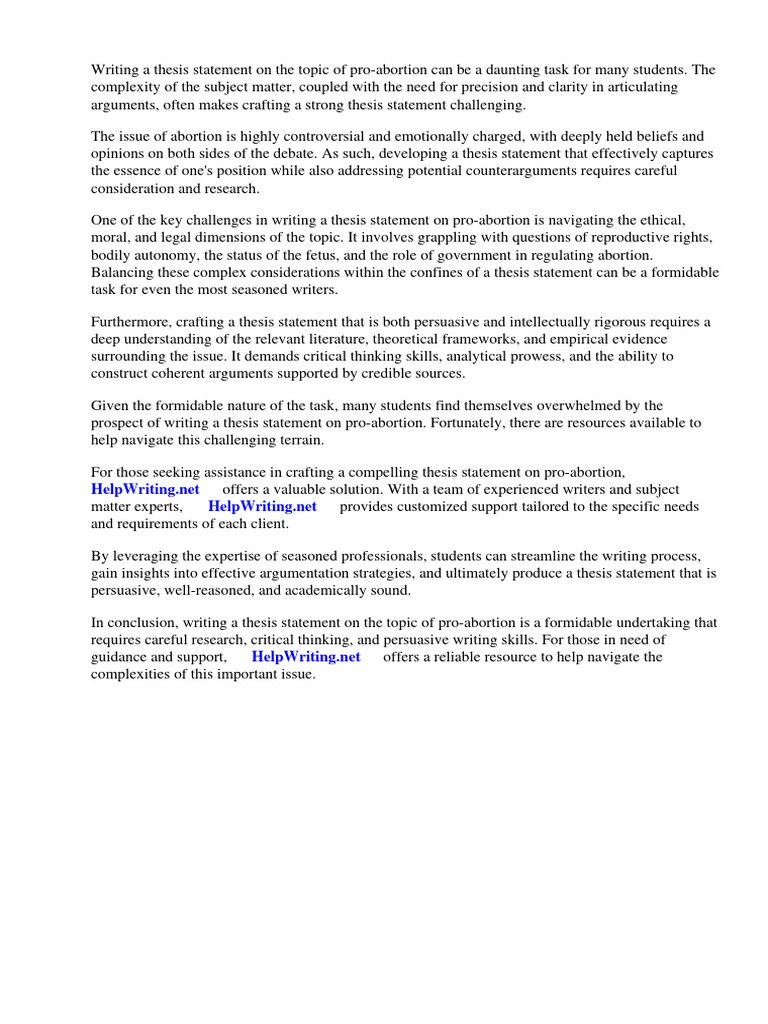 Writing a thesis statement on the topic of pro-abortion can be a daunting task for many students. The complexity of the subject matter, coupled with the need for precision and clarity in articulating arguments, often makes crafting a strong thesis statement challenging.

The issue of abortion is highly controversial and emotionally charged, with deeply held beliefs and opinions on both sides of the debate. As such, developing a thesis statement that effectively captures the essence of one's position while also addressing potential counterarguments requires careful consideration and research.

One of the key challenges in writing a thesis statement on pro-abortion is navigating the ethical, moral, and legal dimensions of the topic. It involves grappling with questions of reproductive rights, bodily autonomy, the status of the fetus, and the role of government in regulating abortion. Balancing these complex considerations within the confines of a thesis statement can be a formidable task for even the most seasoned writers.

Furthermore, crafting a thesis statement that is both persuasive and intellectually rigorous requires a deep understanding of the relevant literature, theoretical frameworks, and empirical evidence surrounding the issue. It demands critical thinking skills, analytical prowess, and the ability to construct coherent arguments supported by credible sources.

Given the formidable nature of the task, many students find themselves overwhelmed by the prospect of writing a thesis statement on pro-abortion. Fortunately, there are resources available to help navigate this challenging terrain.

For those seeking assistance in crafting a compelling thesis statement on pro-abortion, HelpWriting.net offers a valuable solution. With a team of experienced writers and subject matter experts, HelpWriting.net provides customized support tailored to the specific needs and requirements of each client.

By leveraging the expertise of seasoned professionals, students can streamline the writing process, gain insights into effective argumentation strategies, and ultimately produce a thesis statement that is persuasive, well-reasoned, and academically sound.

In conclusion, writing a thesis statement on the topic of pro-abortion is a formidable undertaking that requires careful research, critical thinking, and persuasive writing skills. For those in need of guidance and support, HelpWriting.net offers a reliable resource to help navigate the complexities of this important issue.